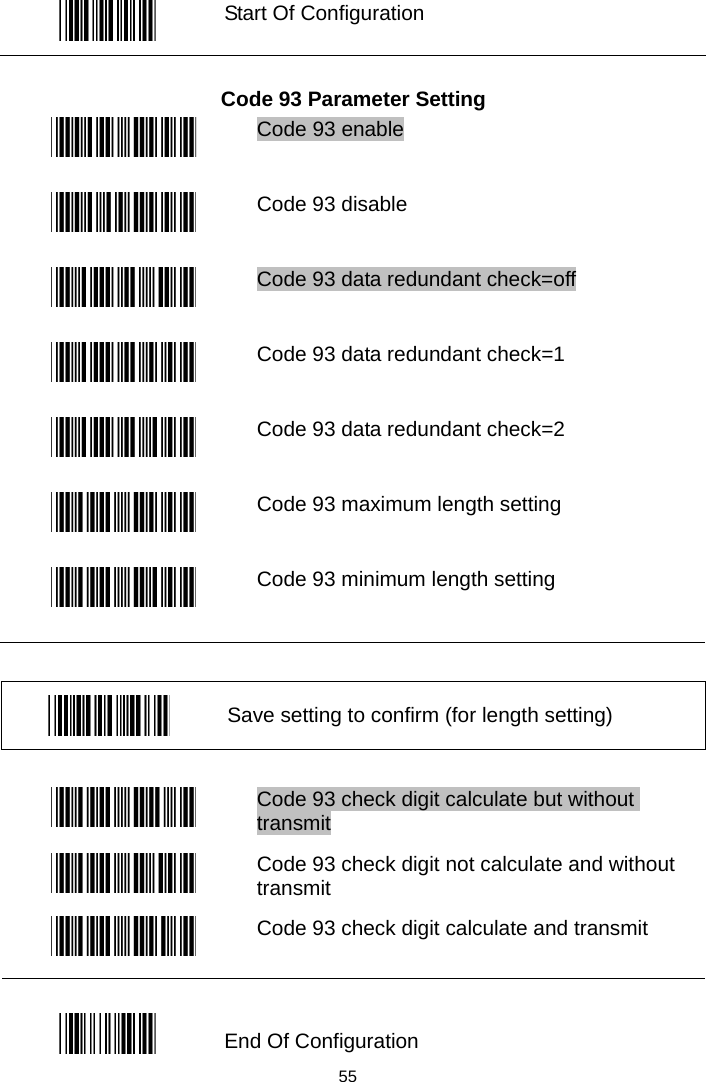 Start Of Configuration

Code 93 Parameter Setting

Code 93 enable

Code 93 disable

Code 93 data redundant check=off

Code 93 data redundant check=1

Code 93 data redundant check=2

Code 93 maximum length setting

Code 93 minimum length setting

Save setting to confirm (for length setting)

Code 93 check digit calculate but without transmit

Code 93 check digit not calculate and without transmit

Code 93 check digit calculate and transmit

End Of Configuration

55